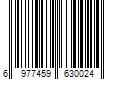 6 977459 630024